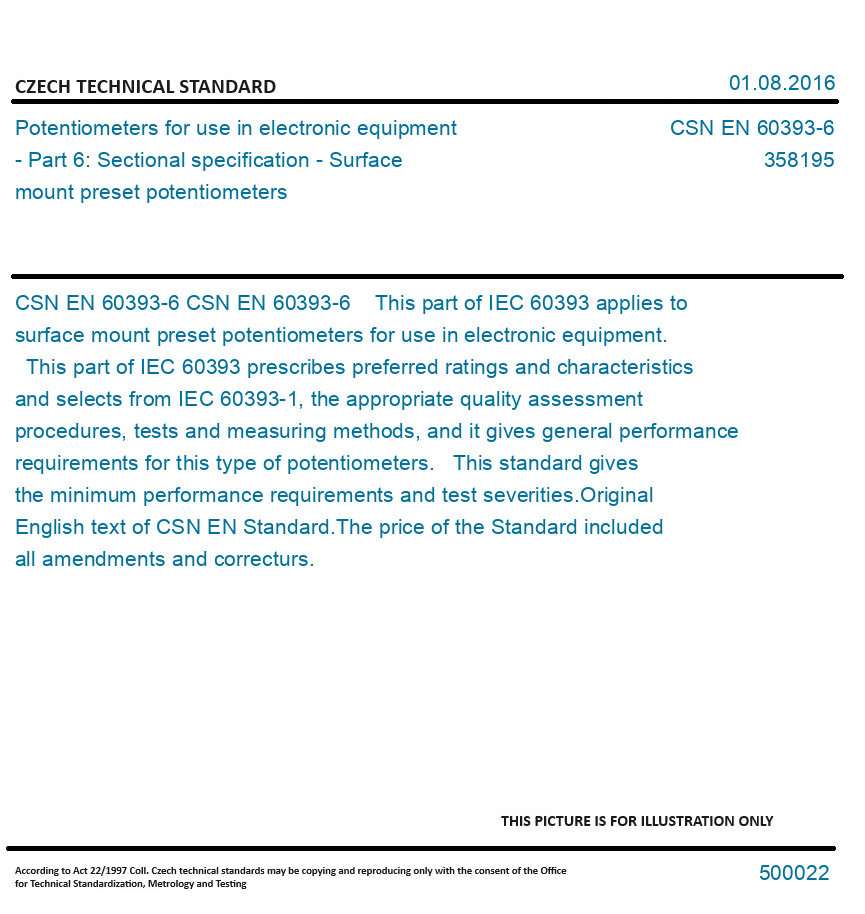 CZECH TECHNICAL STANDARD

01.08.2016

Potentiometers for use in electronic equipment - Part 6: Sectional specification - Surface mount preset potentiometers

CSN EN 60393-6
358195

CSN EN 60393-6 CSN EN 60393-6 This part of IEC 60393 applies to surface mount preset potentiometers for use in electronic equipment.
This part of IEC 60393 prescribes preferred ratings and characteristics and selects from IEC 60393-1, the appropriate quality assessment procedures, tests and measuring methods, and it gives general performance requirements for this type of potentiometers. This standard gives the minimum performance requirements and test severities.Original English text of CSN EN Standard.The price of the Standard included all amendments and correcturs.

THIS PICTURE IS FOR ILLUSTRATION ONLY

According to Act 22/1997 Coll. Czech technical standards may be copying and reproducing only with the consent of the Office for Technical Standardization, Metrology and Testing

500022